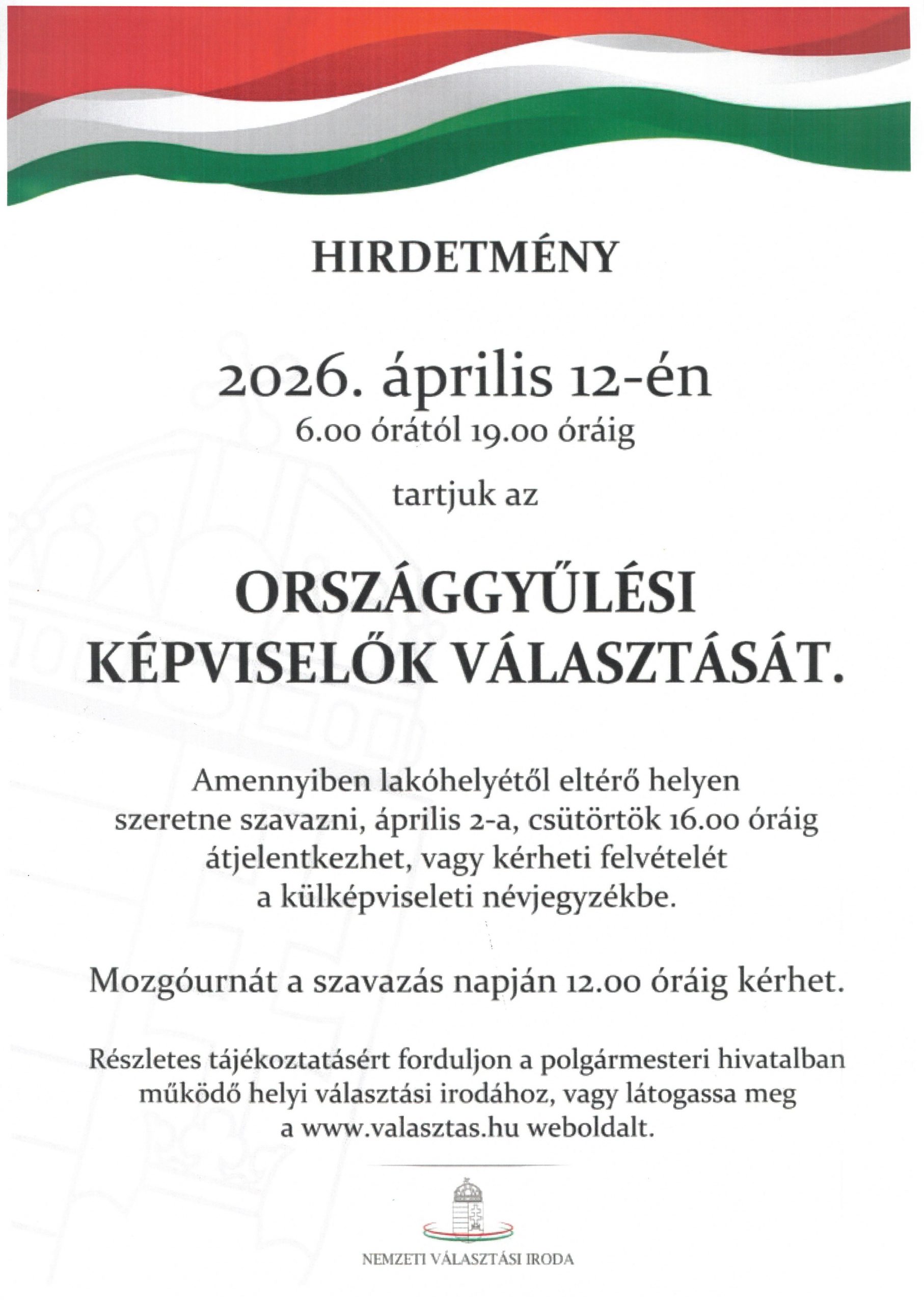 HIRDETMÉNY

2026. április 12-én
6.00 órától 19.00 óráig

tartjuk az

ORSZÁGGYŰLÉSI KÉPVISELŐK VÁLASZTÁSÁT.

Amennyiben lakóhelyétől eltérő helyen szeretne szavazni, április 2-a, csütörtök 16.00 óráig átjelentkezhet, vagy kérheti felvételét a külképviseleti névjegyzékbe.

Mozgóurnát a szavazás napján 12.00 óráig kérhet.

Részletes tájékoztatásért forduljon a polgármesteri hivatalban működő helyi választási irodához, vagy látogassa meg a www.valasztas.hu weboldalt.

NEMZETI VÁLASZTÁSI IRODA